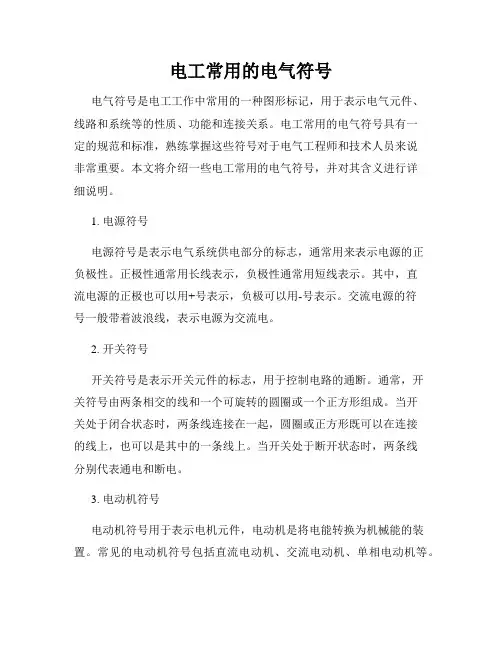 电工常用的电气符号

电气符号是电工工作中常用的一种图形标记，用于表示电气元件、线路和系统等的性质、功能和连接关系。电工常用的电气符号具有一定的规范和标准，熟练掌握这些符号对于电气工程师和技术人员来说非常重要。本文将介绍一些电工常用的电气符号，并对其含义进行详细说明。

1. 电源符号

电源符号是表示电气系统供电部分的标志，通常用来表示电源的正负极性。正极性通常用长线表示，负极性通常用短线表示。其中，直流电源的正极也可以用+号表示，负极可以用-号表示。交流电源的符号一般带着波浪线，表示电源为交流电。

2. 开关符号

开关符号是表示开关元件的标志，用于控制电路的通断。通常，开关符号由两条相交的线和一个可旋转的圆圈或一个正方形组成。当开关处于闭合状态时，两条线连接在一起，圆圈或正方形既可以在连接的线上，也可以是其中的一条线上。当开关处于断开状态时，两条线分别代表通电和断电。

3. 电动机符号

电动机符号用于表示电机元件，电动机是将电能转换为机械能的装置。常见的电动机符号包括直流电动机、交流电动机、单相电动机等。